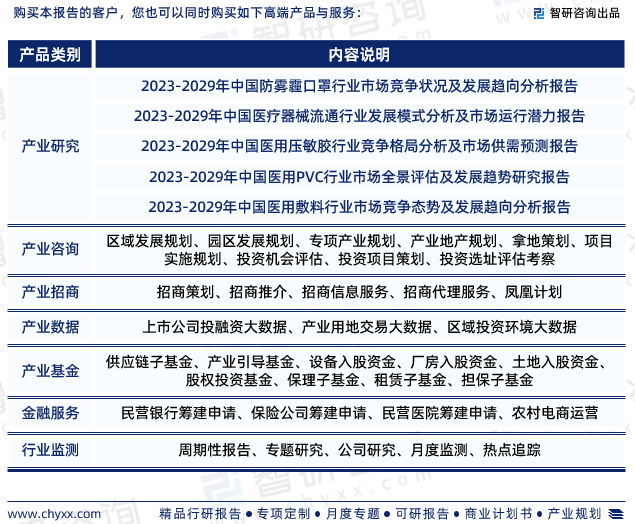 购买本报告的客户，您也可以同时购买如下高端产品与服务：

智研咨询出品

| 产品类别 | 内容说明 |
|---|---|
| 产业研究 | 2023-2029年中国防雾霾口罩行业市场竞争状况及发展趋向分析报告 |
| | 2023-2029年中国医疗器械流通行业发展模式分析及市场运行潜力报告 |
| | 2023-2029年中国医用压敏胶行业竞争格局分析及市场供需预测报告 |
| | 2023-2029年中国医用PVC行业市场全景评估及发展趋势研究报告 |
| | 2023-2029年中国医用敷料行业市场竞争态势及发展趋向分析报告 |
| 产业咨询 | 区域发展规划、园区发展规划、专项产业规划、产业地产规划、拿地策划、项目实施规划、投资机会评估、投资项目策划、投资选址评估考察 |
| 产业招商 | 招商策划、招商推介、招商信息服务、招商代理服务、凤凰计划 |
| 产业数据 | 上市公司投融资大数据、产业用地交易大数据、区域投资环境大数据 |
| 产业基金 | 供应链子基金、产业引导基金、设备入股资金、厂房入股资金、土地入股资金、股权投资基金、保理子基金、租赁子基金、担保子基金 |
| 金融服务 | 民营银行筹建申请、保险公司筹建申请、民营医院筹建申请、农村电商运营 |
| 行业监测 | 周期性报告、专题研究、公司研究、月度监测、热点追踪 |

www.chyxx.com 精品行研报告 ● 专项定制 ● 月度专题 ● 可研报告 ● 商业计划书 ● 产业规划